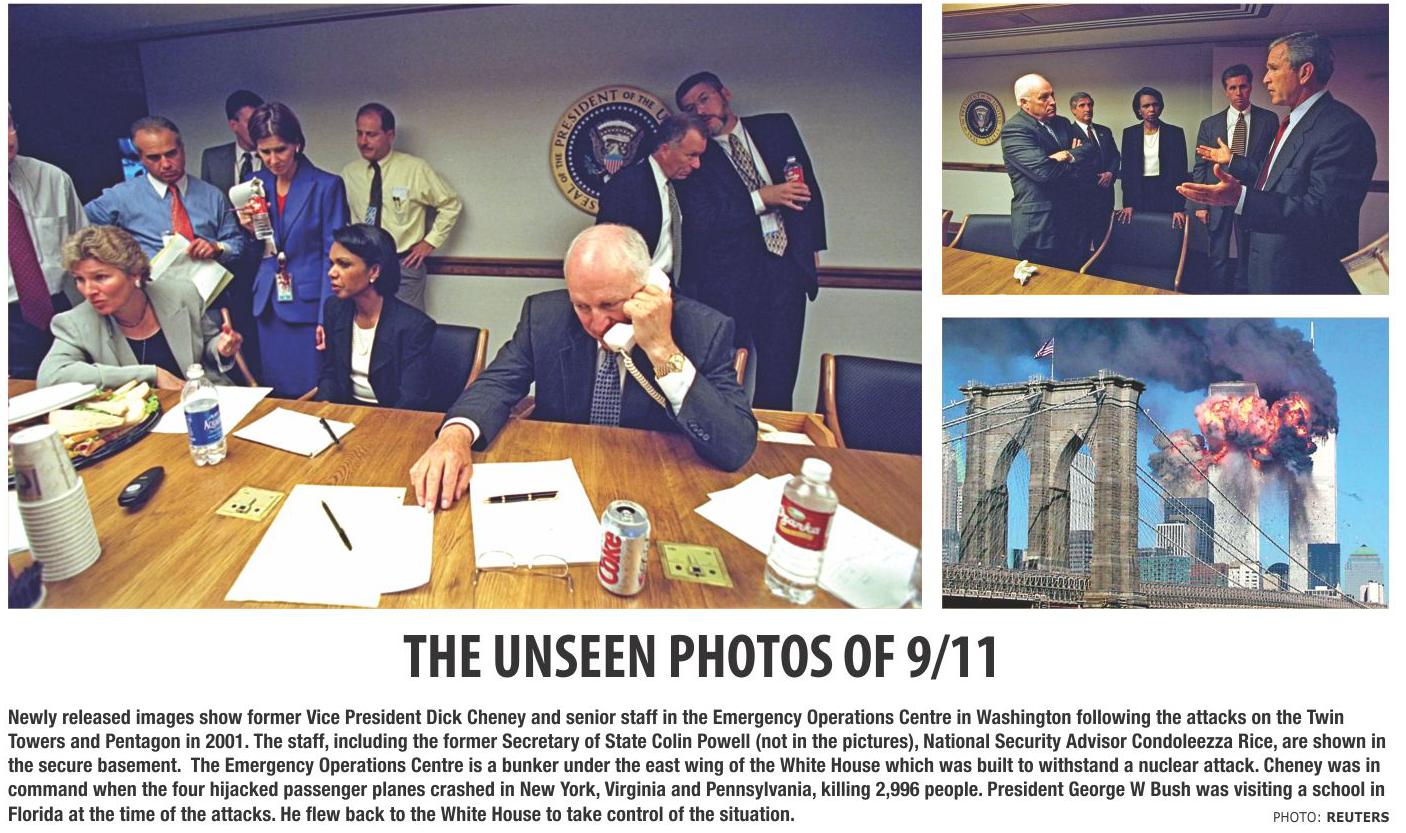 THE UNSEEN PHOTOS OF 9/11

Newly released images show former Vice President Dick Cheney and senior staff in the Emergency Operations Centre in Washington following the attacks on the Twin Towers and Pentagon in 2001. The staff, including the former Secretary of State Colin Powell (not in the pictures), National Security Advisor Condoleezza Rice, are shown in the secure basement. The Emergency Operations Centre is a bunker under the east wing of the White House which was built to withstand a nuclear attack. Cheney was in command when the four hijacked passenger planes crashed in New York, Virginia and Pennsylvania, killing 2,996 people. President George W Bush was visiting a school in Florida at the time of the attacks. He flew back to the White House to take control of the situation.

PHOTO: REUTERS